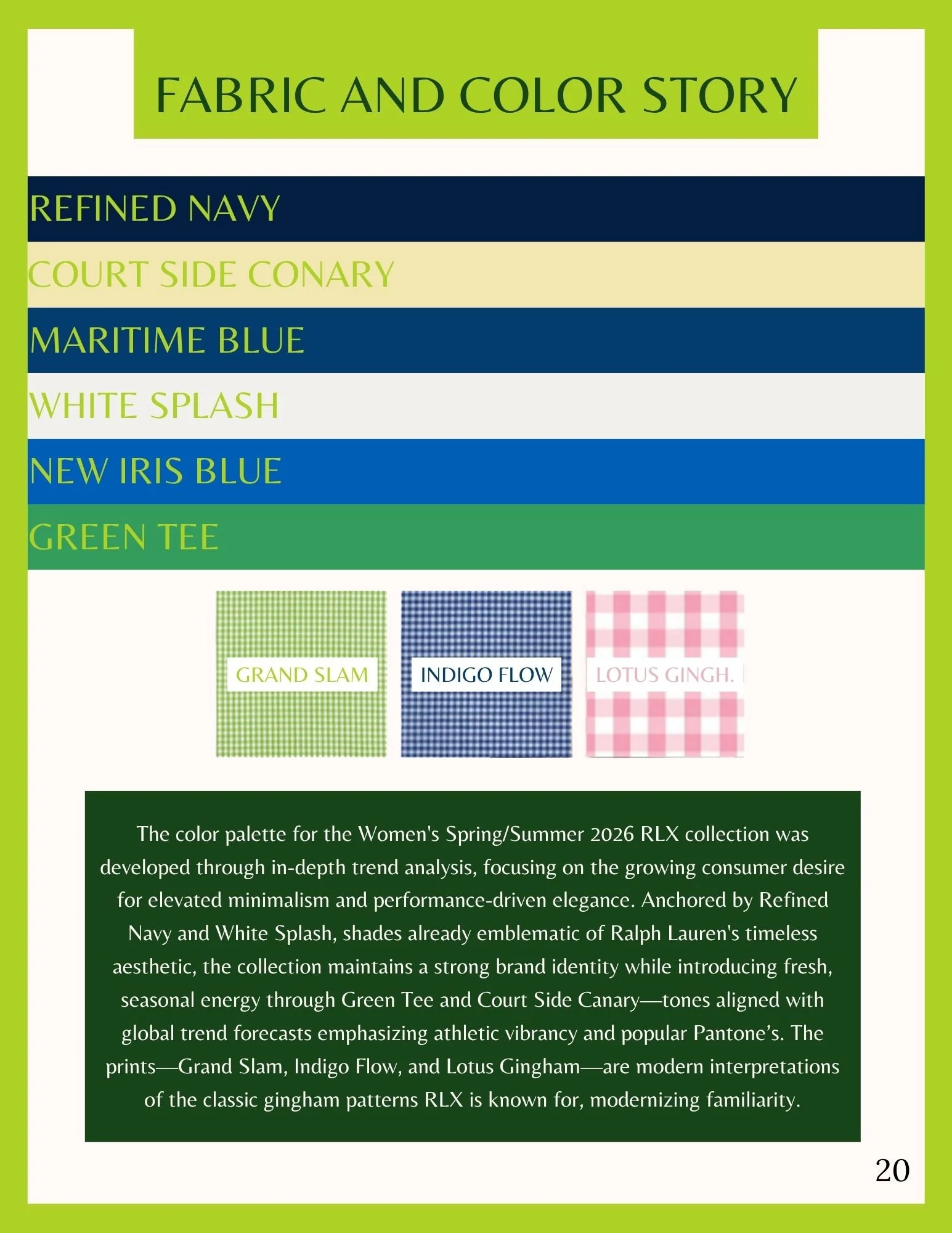 FABRIC AND COLOR STORY

REFINED NAVY

COURT SIDE CONARY

MARITIME BLUE

WHITE SPLASH

NEW IRIS BLUE

GREEN TEE

GRAND SLAM

INDIGO FLOW

LOTUS GINGH.

The color palette for the Women's Spring/Summer 2026 RLX collection was developed through in-depth trend analysis, focusing on the growing consumer desire for elevated minimalism and performance-driven elegance. Anchored by Refined Navy and White Splash, shades already emblematic of Ralph Lauren's timeless aesthetic, the collection maintains a strong brand identity while introducing fresh, seasonal energy through Green Tee and Court Side Canary—tones aligned with global trend forecasts emphasizing athletic vibrancy and popular Pantone's. The prints—Grand Slam, Indigo Flow, and Lotus Gingham—are modern interpretations of the classic gingham patterns RLX is known for, modernizing familiarity.

20